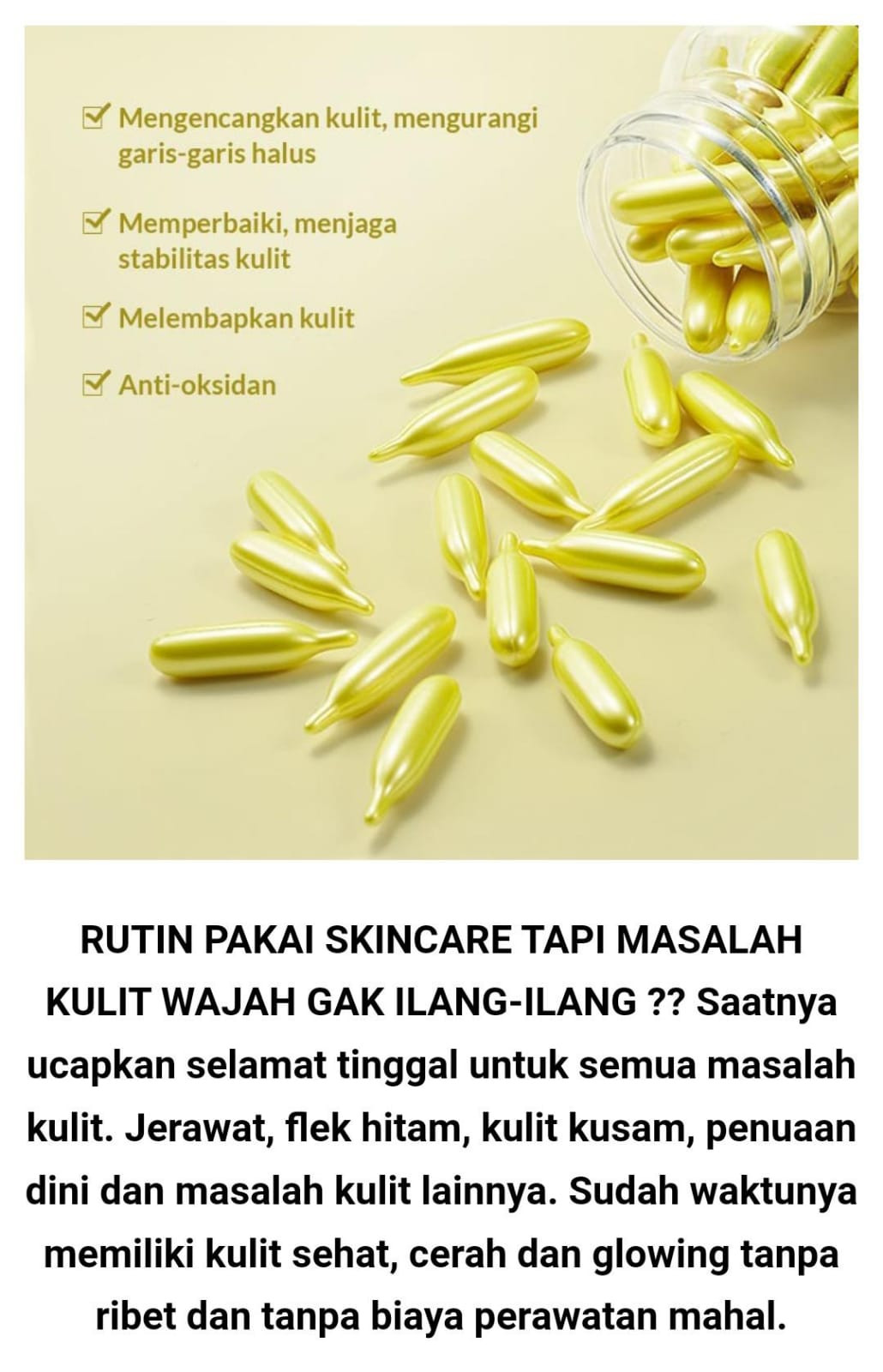 Mengencangkan kulit, mengurangi garis-garis halus

Memperbaiki, menjaga stabilitas kulit

Melembapkan kulit

Anti-oksidan

RUTIN PAKAI SKINCARE TAPI MASALAH KULIT WAJAH GAK ILANG-ILANG ?? Saatnya ucapkan selamat tinggal untuk semua masalah kulit. Jerawat, flek hitam, kulit kusam, penuaan dini dan masalah kulit lainnya. Sudah waktunya memiliki kulit sehat, cerah dan glowing tanpa ribet dan tanpa biaya perawatan mahal.